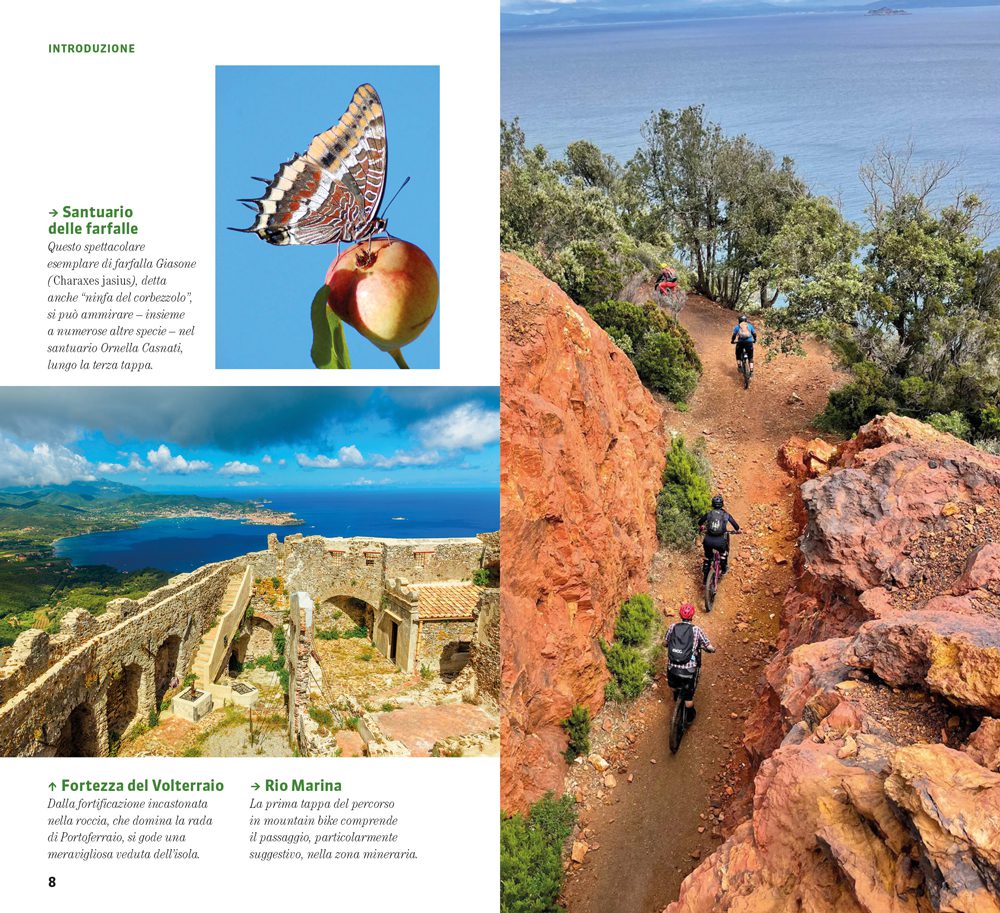 INTRODUZIONE

→ Santuario delle farfalle

Questo spettacolare esemplare di farfalla Giasone (Charaxes jasius), detta anche "ninfa del corbezzolo", si può ammirare – insieme a numerose altre specie – nel santuario Ornella Casnati, lungo la terza tappa.

↑ Fortezza del Volterraio

Dalla fortificazione incastonata nella roccia, che domina la rada di Portoferraio, si gode una meravigliosa veduta dell'isola.

→ Rio Marina

La prima tappa del percorso in mountain bike comprende il passaggio, particolarmente suggestivo, nella zona mineraria.

8